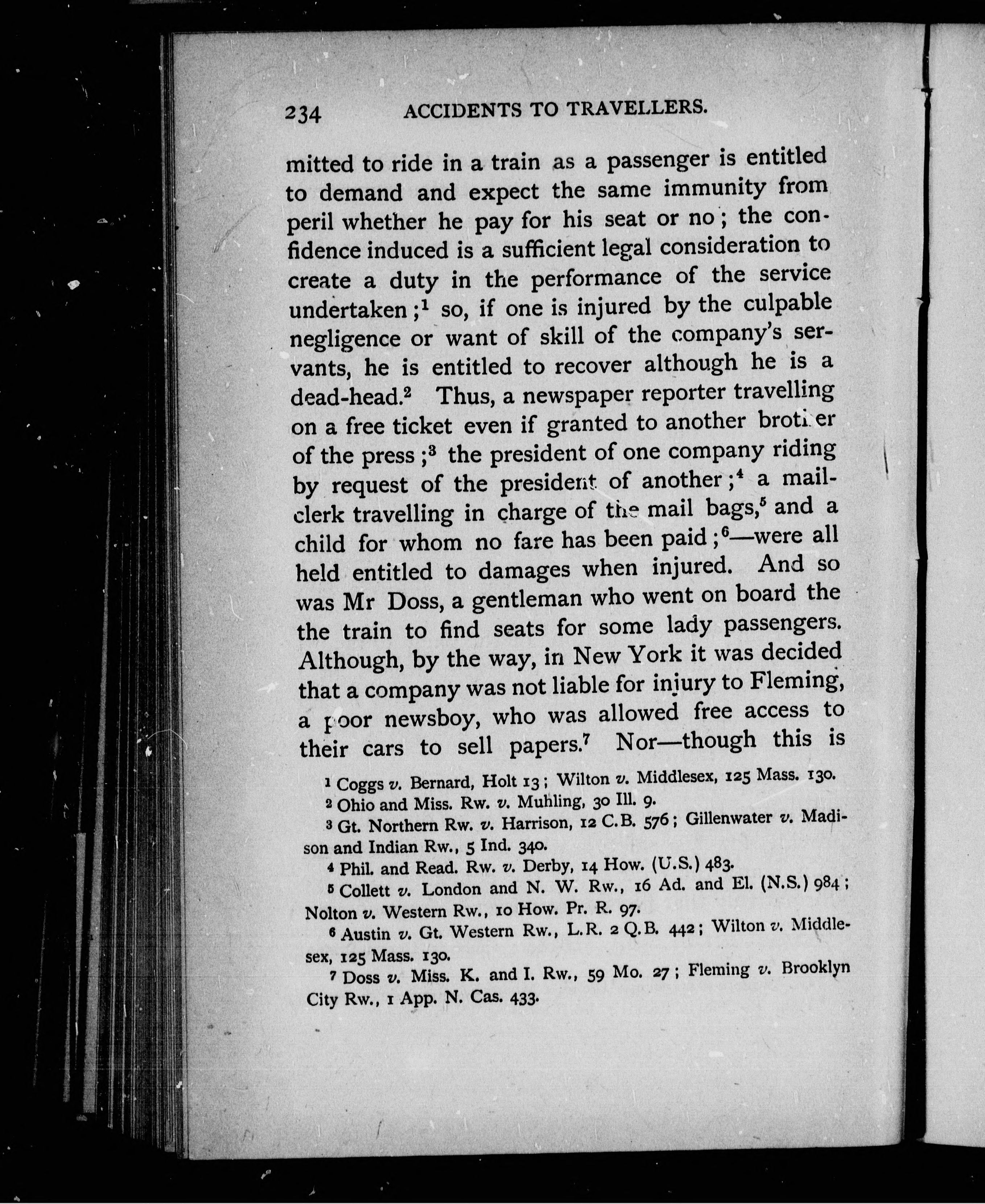 234 ACCIDENTS TO TRAVELLERS.

mitted to ride in a train as a passenger is entitled to demand and expect the same immunity from peril whether he pay for his seat or no; the confidence induced is a sufficient legal consideration to create a duty in the performance of the service undertaken;$^1$ so, if one is injured by the culpable negligence or want of skill of the company's servants, he is entitled to recover although he is a dead-head.$^2$ Thus, a newspaper reporter travelling on a free ticket even if granted to another brother of the press;$^3$ the president of one company riding by request of the president of another;$^4$ a mail-clerk travelling in charge of the mail bags,$^5$ and a child for whom no fare has been paid;$^6$—were all held entitled to damages when injured. And so was Mr Doss, a gentleman who went on board the the train to find seats for some lady passengers. Although, by the way, in New York it was decided that a company was not liable for injury to Fleming, a poor newsboy, who was allowed free access to their cars to sell papers.$^7$ Nor—though this is

$^1$ Coggs v. Bernard, Holt 13; Wilton v. Middlesex, 125 Mass. 130.
$^2$ Ohio and Miss. Rw. v. Muhling, 30 Ill. 9.
$^3$ Gt. Northern Rw. v. Harrison, 12 C.B. 576; Gillenwater v. Madison and Indian Rw., 5 Ind. 340.
$^4$ Phil. and Read. Rw. v. Derby, 14 How. (U.S.) 483.
$^5$ Collett v. London and N. W. Rw., 16 Ad. and El. (N.S.) 984; Nolton v. Western Rw., 10 How. Pr. R. 97.
$^6$ Austin v. Gt. Western Rw., L.R. 2 Q.B. 442; Wilton v. Middlesex, 125 Mass. 130.
$^7$ Doss v. Miss. K. and I. Rw., 59 Mo. 27; Fleming v. Brooklyn City Rw., 1 App. N. Cas. 433.